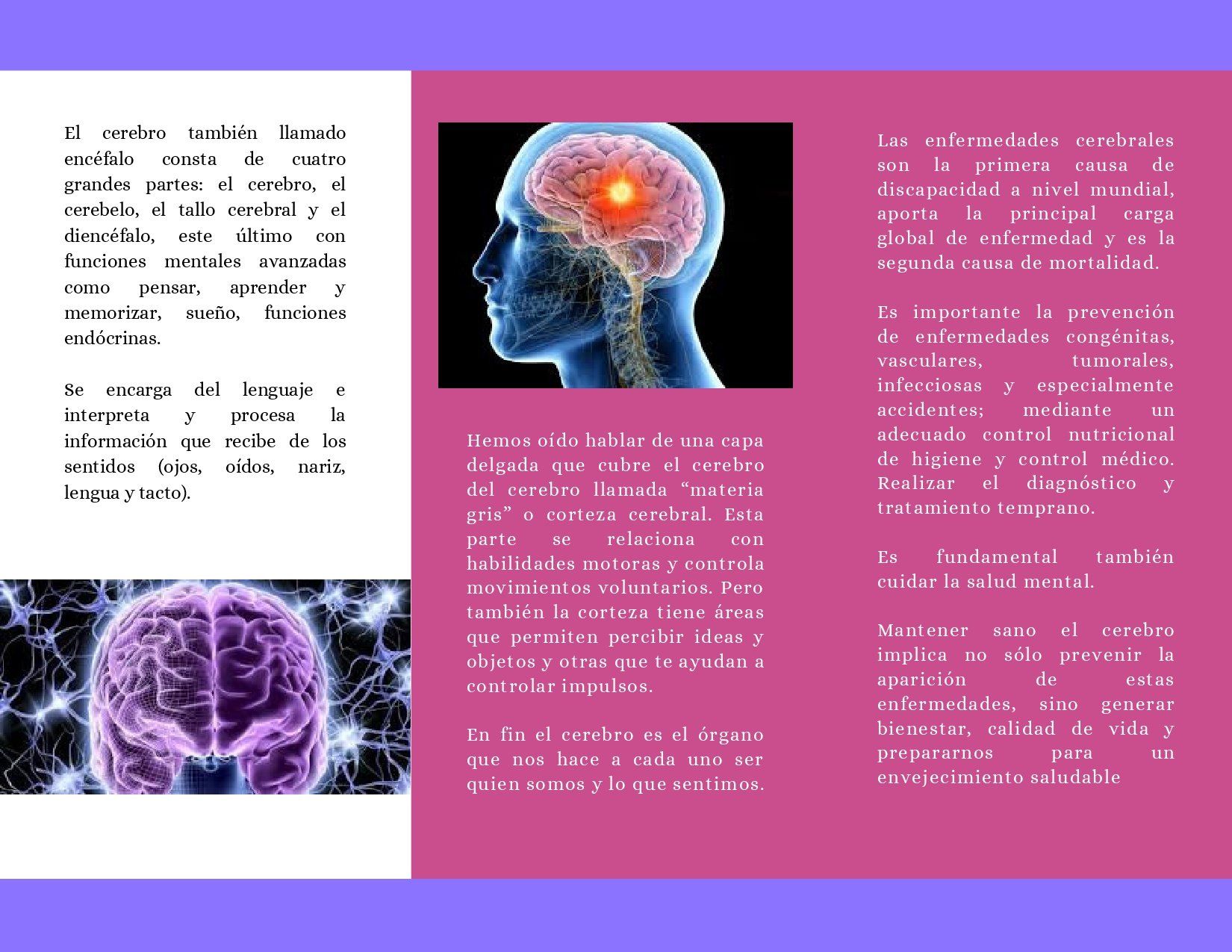 El cerebro también llamado encéfalo consta de cuatro grandes partes: el cerebro, el cerebelo, el tallo cerebral y el diencéfalo, este último con funciones mentales avanzadas como pensar, aprender y memorizar, sueño, funciones endócrinas.

Se encarga del lenguaje e interpreta y procesa la información que recibe de los sentidos (ojos, oídos, nariz, lengua y tacto).

Hemos oído hablar de una capa delgada que cubre el cerebro del cerebro llamada "materia gris" o corteza cerebral. Esta parte se relaciona con habilidades motoras y controla movimientos voluntarios. Pero también la corteza tiene áreas que permiten percibir ideas y objetos y otras que te ayudan a controlar impulsos.

En fin el cerebro es el órgano que nos hace a cada uno ser quien somos y lo que sentimos.

Las enfermedades cerebrales son la primera causa de discapacidad a nivel mundial, aporta la principal carga global de enfermedad y es la segunda causa de mortalidad.

Es importante la prevención de enfermedades congénitas, vasculares, tumorales, infecciosas y especialmente accidentes; mediante un adecuado control nutricional de higiene y control médico. Realizar el diagnóstico y tratamiento temprano.

Es fundamental también cuidar la salud mental.

Mantener sano el cerebro implica no sólo prevenir la aparición de estas enfermedades, sino generar bienestar, calidad de vida y prepararnos para un envejecimiento saludable